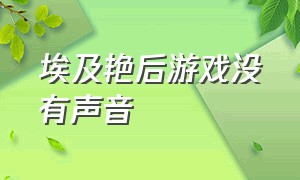 埃及艳后游戏没有声音